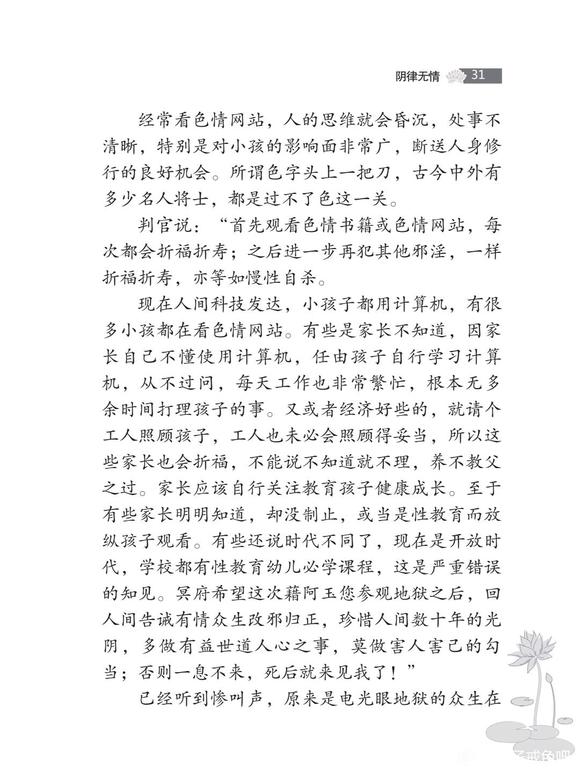 阴律无情 31

经常看色情网站，人的思维就会昏沉，处事不清晰，特别是对小孩的影响面非常广，断送人身修行的良好机会。所谓色字头上一把刀，古今中外有多少名人将士，都是过不了色这一关。

判官说：“首先观看色情书籍或色情网站，每次都会折福折寿；之后进一步再犯其他邪淫，一样折福折寿，亦等如慢性自杀。

现在人间科技发达，小孩子都用计算机，有很多小孩都在看色情网站。有些是家长不知道，因家长自己不懂使用计算机，任由孩子自行学习计算机，从不过问，每天工作也非常繁忙，根本无多余时间打理孩子的事。又或者经济好些的，就请个工人照顾孩子，工人也未必会照顾得妥当，所以这些家长也会折福，不能说不知道就不理，养不教父之过。家长应该自行关注教育孩子健康成长。至于有些家长明明知道，却没制止，或当是性教育而放纵孩子观看。有些还说时代不同了，现在是开放时代，学校都有性教育幼儿必学课程，这是严重错误的知见。冥府希望这次藉阿玉您参观地狱之后，回人间告诫有情众生改邪归正，珍惜人间数十年的光阴，多做有益世道人心之事，莫做害人害己的勾当；否则一息不来，死后就来见我了！”

已经听到惨叫声，原来是电光眼地狱的众生在